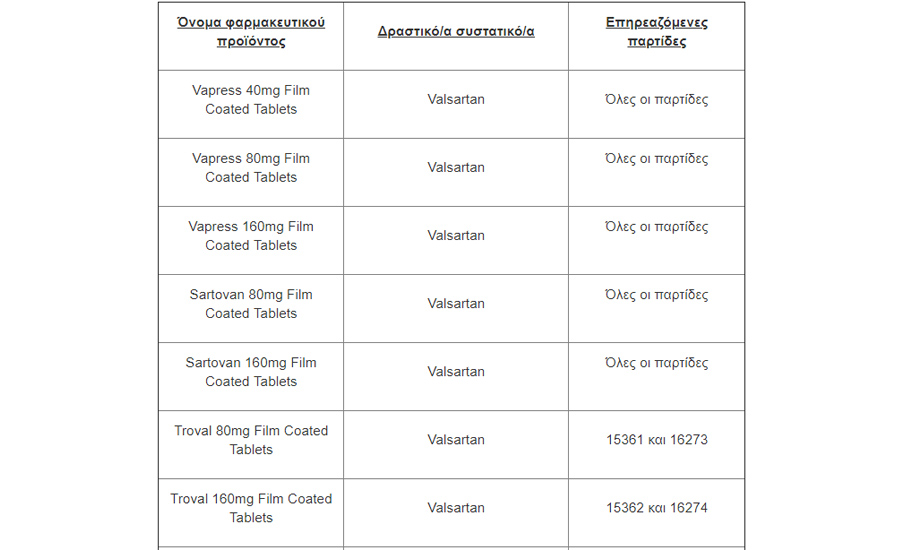 | Όνομα φαρμακευτικού προϊόντος | Δραστικό/α συστατικό/α | Επηρεαζόμενες παρτίδες |
|---|---|---|
| Vapress 40mg Film Coated Tablets | Valsartan | Όλες οι παρτίδες |
| Vapress 80mg Film Coated Tablets | Valsartan | Όλες οι παρτίδες |
| Vapress 160mg Film Coated Tablets | Valsartan | Όλες οι παρτίδες |
| Sartovan 80mg Film Coated Tablets | Valsartan | Όλες οι παρτίδες |
| Sartovan 160mg Film Coated Tablets | Valsartan | Όλες οι παρτίδες |
| Troval 80mg Film Coated Tablets | Valsartan | 15361 και 16273 |
| Troval 160mg Film Coated Tablets | Valsartan | 15362 και 16274 |